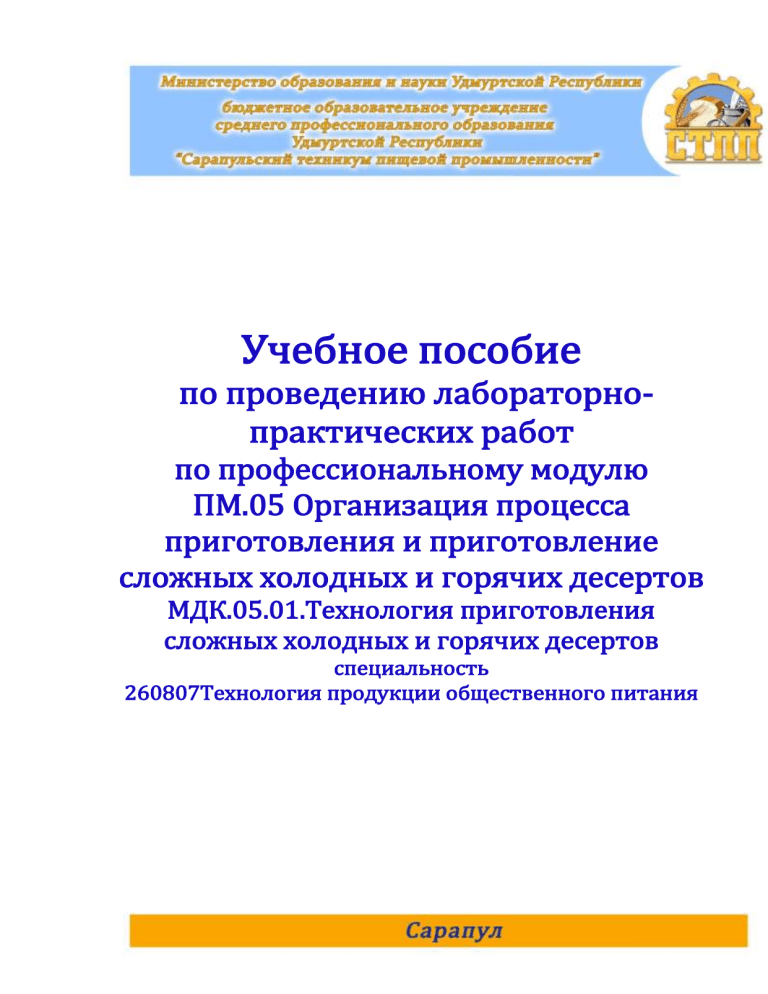 Министерство образования и науки Удмуртской Республики
бюджетное образовательное учреждение
среднего профессионального образования
Удмуртской Республики
"Сарапульский техникум пищевой промышленности"

СТПП

Учебное пособие
по проведению лабораторно-практических работ
по профессиональному модулю
ПМ.05 Организация процесса приготовления и приготовление сложных холодных и горячих десертов
МДК.05.01.Технология приготовления сложных холодных и горячих десертов
специальность
260807Технология продукции общественного питания

Сарапул